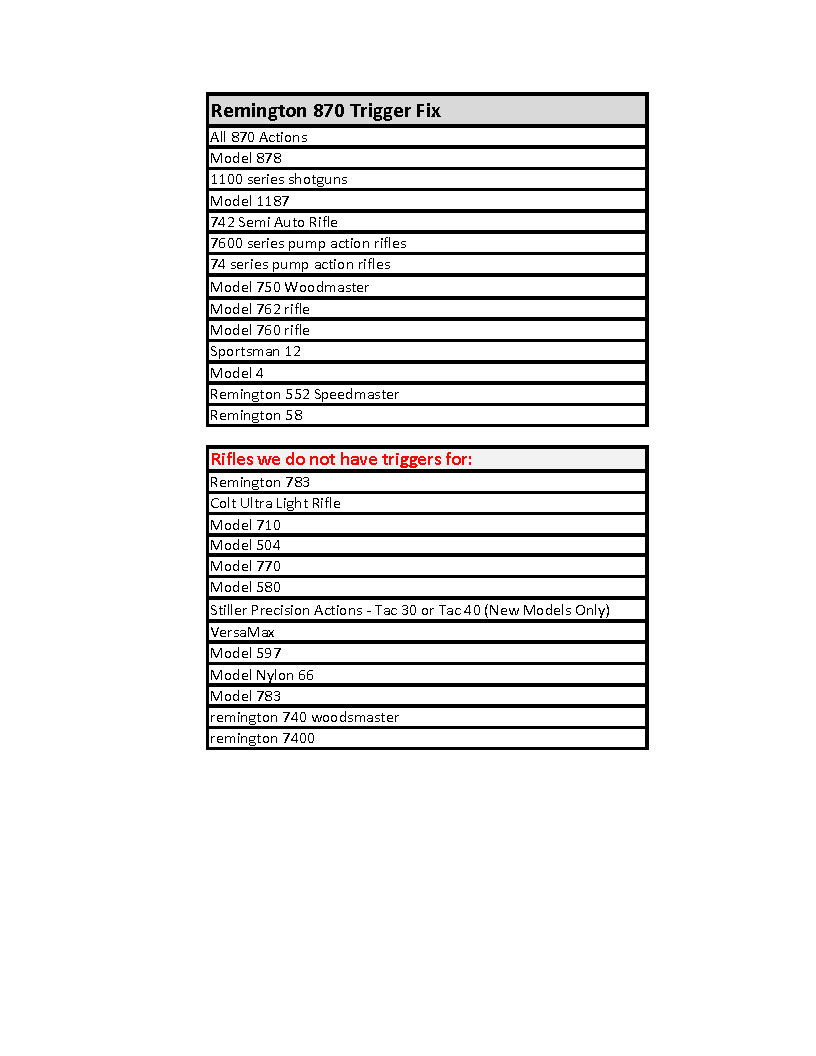 | Remington 870 Trigger Fix |
|---|
| All 870 Actions |
| Model 878 |
| 1100 series shotguns |
| Model 1187 |
| 742 Semi Auto Rifle |
| 7600 series pump action rifles |
| 74 series pump action rifles |
| Model 750 Woodmaster |
| Model 762 rifle |
| Model 760 rifle |
| Sportsman 12 |
| Model 4 |
| Remington 552 Speedmaster |
| Remington 58 |

| Rifles we do not have triggers for: |
|---|
| Remington 783 |
| Colt Ultra Light Rifle |
| Model 710 |
| Model 504 |
| Model 770 |
| Model 580 |
| Stiller Precision Actions - Tac 30 or Tac 40 (New Models Only) |
| VersaMax |
| Model 597 |
| Model Nylon 66 |
| Model 783 |
| remington 740 woodsmaster |
| remington 7400 |